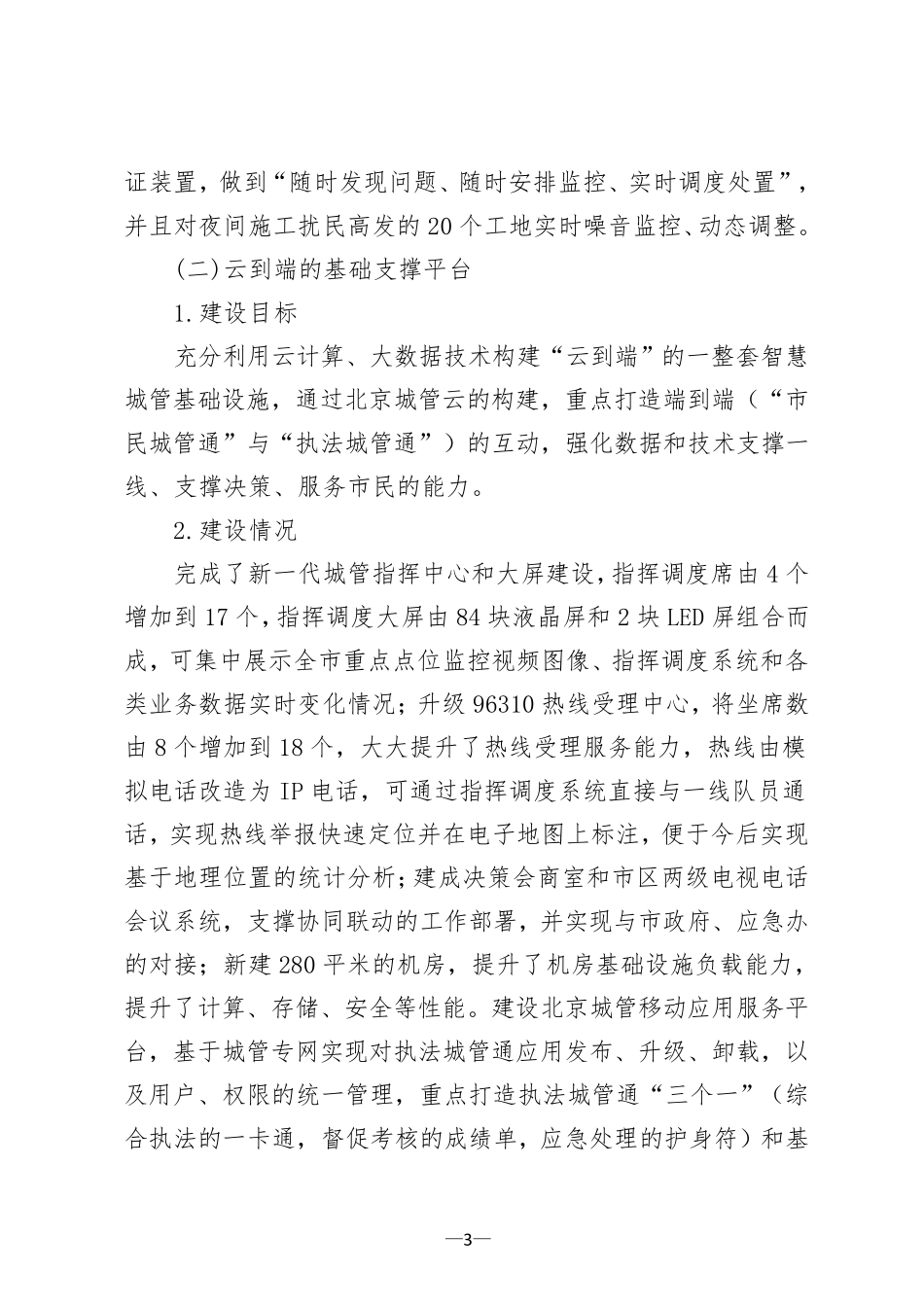 证装置，做到“随时发现问题、随时安排监控、实时调度处置”，并且对夜间施工扰民高发的20个工地实时噪音监控、动态调整。

(二)云到端的基础支撑平台

1.建设目标

充分利用云计算、大数据技术构建“云到端”的一整套智慧城管基础设施，通过北京城管云的构建，重点打造端到端（“市民城管通”与“执法城管通”）的互动，强化数据和技术支撑一线、支撑决策、服务市民的能力。

2.建设情况

完成了新一代城管指挥中心和大屏建设，指挥调度席由4个增加到17个，指挥调度大屏由84块液晶屏和2块LED屏组合而成，可集中展示全市重点点位监控视频图像、指挥调度系统和各类业务数据实时变化情况；升级96310热线受理中心，将坐席数由8个增加到18个，大大提升了热线受理服务能力，热线由模拟电话改造为IP电话，可通过指挥调度系统直接与一线队员通话，实现热线举报快速定位并在电子地图上标注，便于今后实现基于地理位置的统计分析；建成决策会商室和市区两级电视电话会议系统，支撑协同联动的工作部署，并实现与市政府、应急办的对接；新建280平米的机房，提升了机房基础设施负载能力，提升了计算、存储、安全等性能。建设北京城管移动应用服务平台，基于城管专网实现对执法城管通应用发布、升级、卸载，以及用户、权限的统一管理，重点打造执法城管通“三个一”（综合执法的一卡通，督促考核的成绩单，应急处理的护身符）和基

—3—